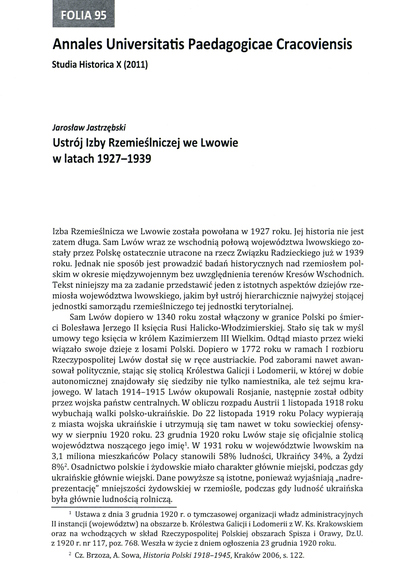 FOLIA 95

Annales Universitatis Paedagogicae Cracoviensis

Studia Historica X (2011)

Jarosław Jastrzębski

Ustrój Izby Rzemieślniczej we Lwowie w latach 1927–1939

Izba Rzemieślnicza we Lwowie została powołana w 1927 roku. Jej historia nie jest zatem długa. Sam Lwów wraz ze wschodnią połową województwa lwowskiego zostały przez Polskę ostatecznie utracone na rzecz Związku Radzieckiego już w 1939 roku. Jednak nie sposób jest prowadzić badań historycznych nad rzemiosłem polskim w okresie międzywojennym bez uwzględnienia terenów Kresów Wschodnich. Tekst niniejszy ma za zadanie przedstawić jeden z istotnych aspektów dziejów rzemiosła województwa lwowskiego, jakim był ustrój hierarchicznie najwyżej stojącej jednostki samorządu rzemieślniczego tej jednostki terytorialnej.

Sam Lwów dopiero w 1340 roku został włączony w granice Polski po śmierci Bolesława Jerzego II księcia Rusi Halicko-Włodzimierskiej. Stało się tak w myśl umowy tego księcia w królem Kazimierzem III Wielkim. Odtąd miasto przez wieki wiązało swoje dzieje z losami Polski. Dopiero w 1772 roku w ramach I rozbioru Rzeczypospolitej Lwów dostał się w ręce austriackie. Pod zaborami nawet awansował politycznie, stając się stolicą Królestwa Galicji i Lodomerii, w której w dobie autonomicznej znajdowały się siedziby nie tylko namiestnika, ale też sejmu krajowego. W latach 1914–1915 Lwów okupowali Rosjanie, następnie został odbity przez wojska państw centralnych. W obliczu rozpadu Austrii 1 listopada 1918 roku wybuchają walki polsko-ukraińskie. Do 22 listopada 1919 roku Polacy wypierają z miasta wojska ukraińskie i utrzymują się tam nawet w toku sowieckiej ofensywy w sierpniu 1920 roku. 23 grudnia 1920 roku Lwów staje się oficjalnie stolicą województwa noszącego jego imię$^1$. W 1931 roku w województwie lwowskim na 3,1 miliona mieszkańców Polacy stanowili 58% ludności, Ukraińcy 34%, a Żydzi 8%$^2$. Osadnictwo polskie i żydowskie miało charakter głównie miejski, podczas gdy ukraińskie głównie wiejski. Dane powyższe są istotne, ponieważ wyjaśniają „nadreprezentację" mniejszości żydowskiej w rzemiośle, podczas gdy ludność ukraińska była głównie ludnością rolniczą.

$^1$ Ustawa z dnia 3 grudnia 1920 r. o tymczasowej organizacji władz administracyjnych II instancji (województw) na obszarze b. Królestwa Galicji i Lodomerii z W. Ks. Krakowskiem oraz na wchodzących w skład Rzeczypospolitej Polskiej obszarach Spisza i Orawy, Dz.U. z 1920 r. nr 117, poz. 768. Weszła w życie z dniem ogłoszenia 23 grudnia 1920 roku.

$^2$ Cz. Brzoza, A. Sowa, Historia Polski 1918–1945, Kraków 2006, s. 122.